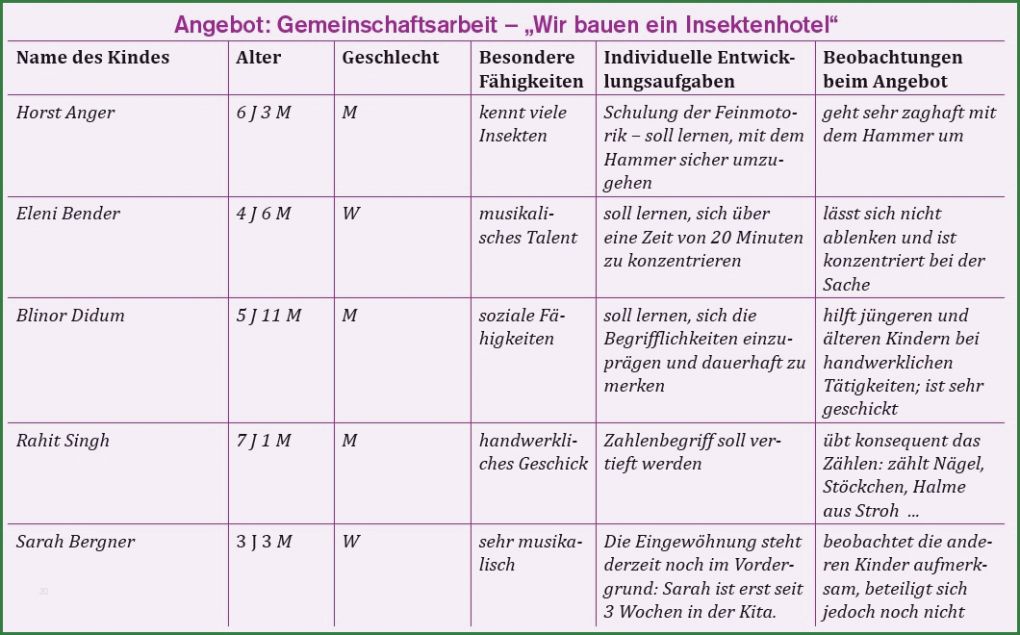 Angebot: Gemeinschaftsarbeit – „Wir bauen ein Insektenhotel“

| Name des Kindes | Alter | Geschlecht | Besondere Fähigkeiten | Individuelle Entwicklungsaufgaben | Beobachtungen beim Angebot |
|---|---|---|---|---|---|
| Horst Anger | 6 J 3 M | M | kennt viele Insekten | Schulung der Feinmotorik – soll lernen, mit dem Hammer sicher umzugehen | geht sehr zaghaft mit dem Hammer um |
| Eleni Bender | 4 J 6 M | W | musikalisches Talent | soll lernen, sich über eine Zeit von 20 Minuten zu konzentrieren | lässt sich nicht ablenken und ist konzentriert bei der Sache |
| Blinor Didum | 5 J 11 M | M | soziale Fähigkeiten | soll lernen, sich die Begrifflichkeiten einzuprägen und dauerhaft zu merken | hilft jüngeren und älteren Kindern bei handwerklichen Tätigkeiten; ist sehr geschickt |
| Rahit Singh | 7 J 1 M | M | handwerkliches Geschick | Zahlenbegriff soll vertieft werden | übt konsequent das Zählen: zählt Nägel, Stöckchen, Halme aus Stroh ... |
| Sarah Bergner | 3 J 3 M | W | sehr musikalisch | Die Eingewöhnung steht derzeit noch im Vordergrund: Sarah ist erst seit 3 Wochen in der Kita. | beobachtet die anderen Kinder aufmerksam, beteiligt sich jedoch noch nicht |